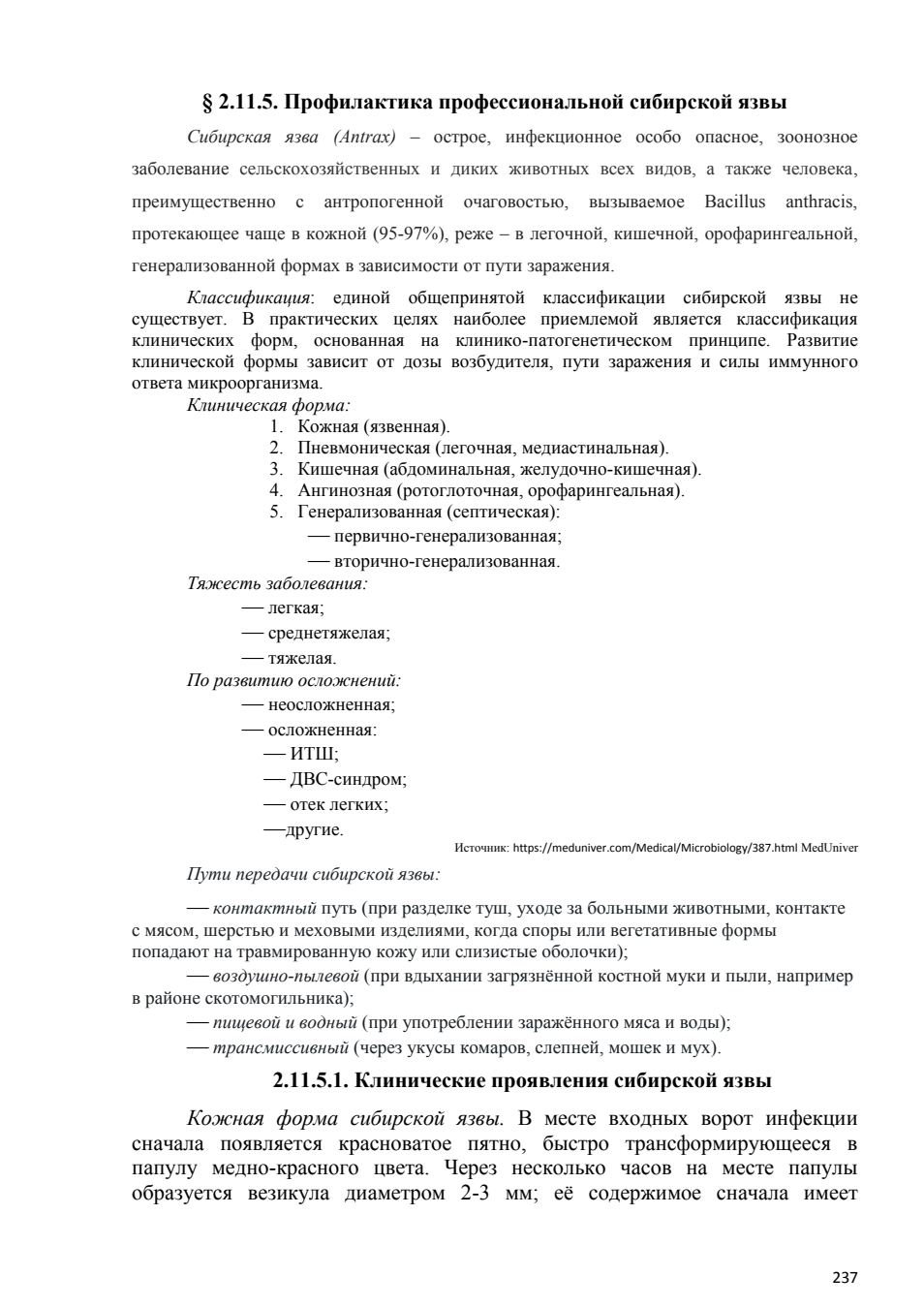 § 2.11.5. Профилактика профессиональной сибирской язвы

Сибирская язва (Antrax) – острое, инфекционное особо опасное, зоонозное заболевание сельскохозяйственных и диких животных всех видов, а также человека, преимущественно с антропогенной очаговостью, вызываемое Bacillus anthracis, протекающее чаще в кожной (95-97%), реже – в легочной, кишечной, орофарингеальной, генерализованной формах в зависимости от пути заражения.

Классификация: единой общепринятой классификации сибирской язвы не существует. В практических целях наиболее приемлемой является классификация клинических форм, основанная на клинико-патогенетическом принципе. Развитие клинической формы зависит от дозы возбудителя, пути заражения и силы иммунного ответа микроорганизма.

Клиническая форма:
1. Кожная (язвенная).
2. Пневмоническая (легочная, медиастинальная).
3. Кишечная (абдоминальная, желудочно-кишечная).
4. Ангинозная (ротоглоточная, орофарингеальная).
5. Генерализованная (септическая):
— первично-генерализованная;
— вторично-генерализованная.

Тяжесть заболевания:
— легкая;
— среднетяжелая;
— тяжелая.

По развитию осложнений:
— неосложненная;
— осложненная:
— ИТШ;
— ДВС-синдром;
— отек легких;
—другие.

Источник: https://meduniver.com/Medical/Microbiology/387.html MedUniver

Пути передачи сибирской язвы:

— контактный путь (при разделке туш, уходе за больными животными, контакте с мясом, шерстью и меховыми изделиями, когда споры или вегетативные формы попадают на травмированную кожу или слизистые оболочки);
— воздушно-пылевой (при вдыхании загрязнённой костной муки и пыли, например в районе скотомогильника);
— пищевой и водный (при употреблении заражённого мяса и воды);
— трансмиссивный (через укусы комаров, слепней, мошек и мух).

2.11.5.1. Клинические проявления сибирской язвы

Кожная форма сибирской язвы. В месте входных ворот инфекции сначала появляется красноватое пятно, быстро трансформирующееся в папулу медно-красного цвета. Через несколько часов на месте папулы образуется везикула диаметром 2-3 мм; её содержимое сначала имеет

237